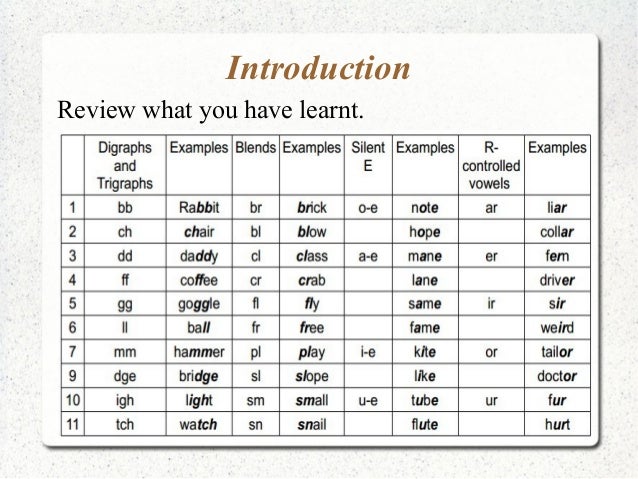 Introduction

Review what you have learnt.

| | Digraphs and Trigraphs | Examples | Blends | Examples | Silent E | Examples | R-controlled vowels | Examples |
|---|---|---|---|---|---|---|---|---|
| 1 | bb | Rabbit | br | brick | o-e | note | ar | liar |
| 2 | ch | chair | bl | blow | | hope | | collar |
| 3 | dd | daddy | cl | class | a-e | mane | er | fern |
| 4 | ff | coffee | cr | crab | | lane | | driver |
| 5 | gg | goggle | fl | fly | | same | ir | sir |
| 6 | ll | ball | fr | free | | fame | | weird |
| 7 | mm | hammer | pl | play | i-e | kite | or | tailor |
| 9 | dge | bridge | sl | slope | | like | | doctor |
| 10 | igh | light | sm | small | u-e | tube | ur | fur |
| 11 | tch | watch | sn | snail | | flute | | hurt |